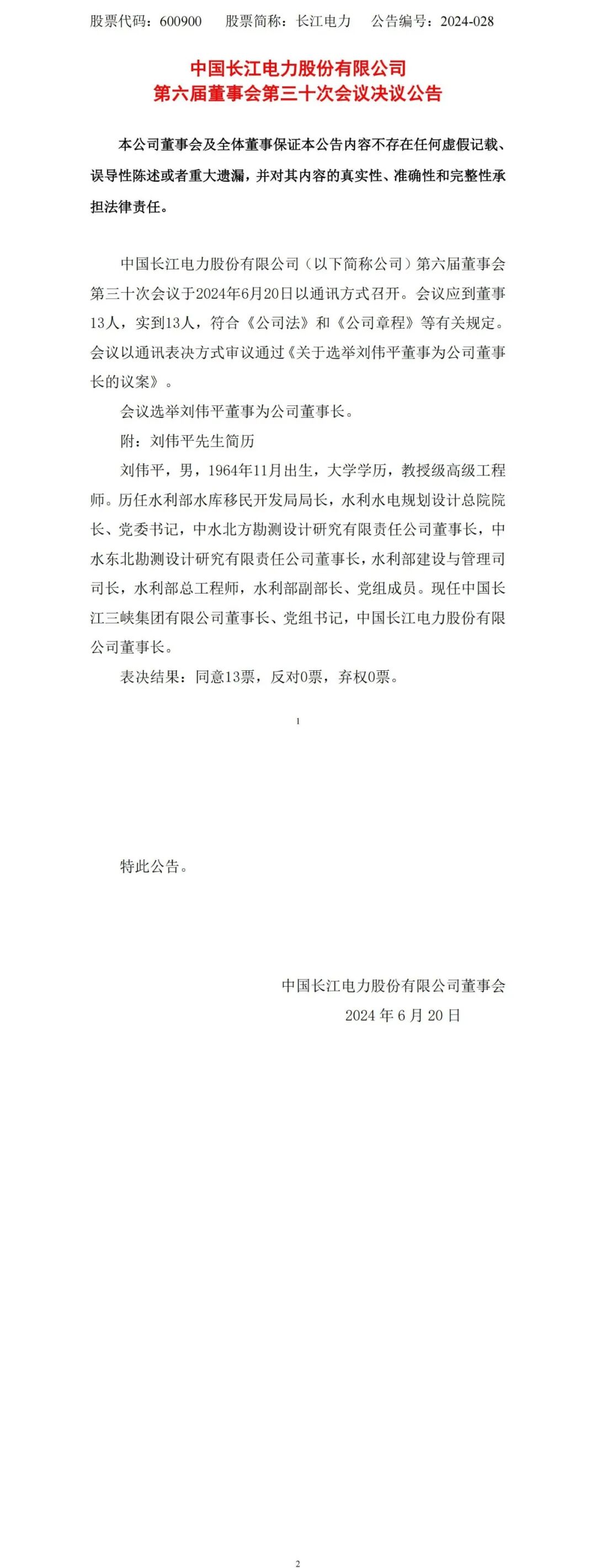 股票代码：600900　　股票简称：长江电力　　公告编号：2024-028

中国长江电力股份有限公司
第六届董事会第三十次会议决议公告

本公司董事会及全体董事保证本公告内容不存在任何虚假记载、误导性陈述或者重大遗漏，并对其内容的真实性、准确性和完整性承担法律责任。

中国长江电力股份有限公司（以下简称公司）第六届董事会第三十次会议于2024年6月20日以通讯方式召开。会议应到董事13人，实到13人，符合《公司法》和《公司章程》等有关规定。会议以通讯表决方式审议通过《关于选举刘伟平董事为公司董事长的议案》。

会议选举刘伟平董事为公司董事长。

附：刘伟平先生简历

刘伟平，男，1964年11月出生，大学学历，教授级高级工程师。历任水利部水库移民开发局局长，水利水电规划设计总院院长、党委书记，中水北方勘测设计研究有限责任公司董事长，中水东北勘测设计研究有限责任公司董事长，水利部建设与管理司司长，水利部总工程师，水利部副部长、党组成员。现任中国长江三峡集团有限公司董事长、党组书记，中国长江电力股份有限公司董事长。

表决结果：同意13票，反对0票，弃权0票。

1

特此公告。

中国长江电力股份有限公司董事会
2024 年 6 月 20 日

2